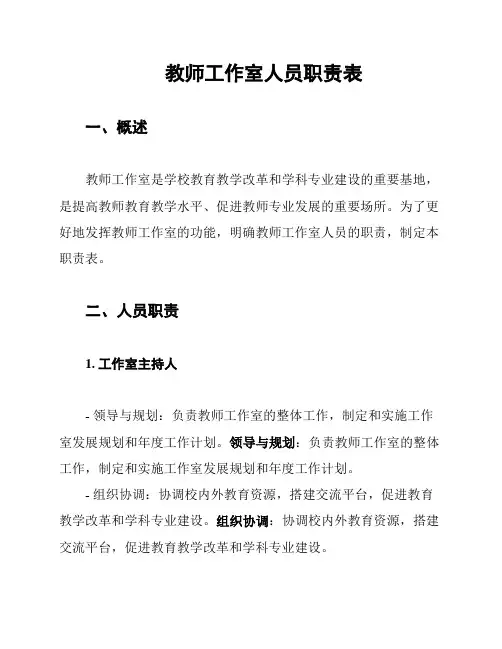 教师工作室人员职责表

一、概述

教师工作室是学校教育教学改革和学科专业建设的重要基地，是提高教师教育教学水平、促进教师专业发展的重要场所。为了更好地发挥教师工作室的功能，明确教师工作室人员的职责，制定本职责表。

二、人员职责

1. 工作室主持人

- 领导与规划：负责教师工作室的整体工作，制定和实施工作室发展规划和年度工作计划。领导与规划：负责教师工作室的整体工作，制定和实施工作室发展规划和年度工作计划。

- 组织协调：协调校内外教育资源，搭建交流平台，促进教育教学改革和学科专业建设。组织协调：协调校内外教育资源，搭建交流平台，促进教育教学改革和学科专业建设。